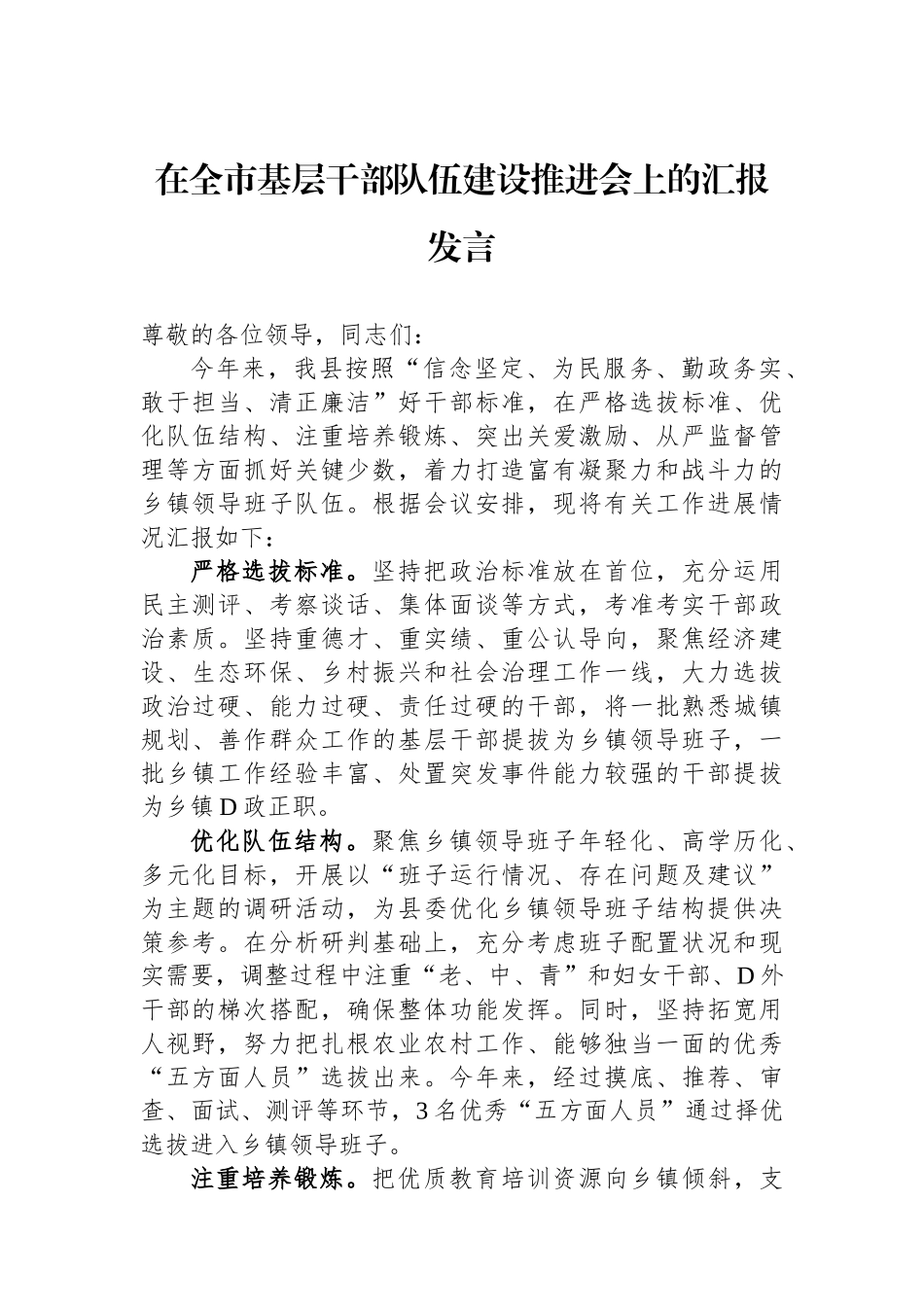 在全市基层干部队伍建设推进会上的汇报发言

尊敬的各位领导，同志们：

今年来，我县按照“信念坚定、为民服务、勤政务实、敢于担当、清正廉洁”好干部标准，在严格选拔标准、优化队伍结构、注重培养锻炼、突出关爱激励、从严监督管理等方面抓好关键少数，着力打造富有凝聚力和战斗力的乡镇领导班子队伍。根据会议安排，现将有关工作进展情况汇报如下：

严格选拔标准。坚持把政治标准放在首位，充分运用民主测评、考察谈话、集体面谈等方式，考准考实干部政治素质。坚持重德才、重实绩、重公认导向，聚焦经济建设、生态环保、乡村振兴和社会治理工作一线，大力选拔政治过硬、能力过硬、责任过硬的干部，将一批熟悉城镇规划、善作群众工作的基层干部提拔为乡镇领导班子，一批乡镇工作经验丰富、处置突发事件能力较强的干部提拔为乡镇D政正职。

优化队伍结构。聚焦乡镇领导班子年轻化、高学历化、多元化目标，开展以“班子运行情况、存在问题及建议”为主题的调研活动，为县委优化乡镇领导班子结构提供决策参考。在分析研判基础上，充分考虑班子配置状况和现实需要，调整过程中注重“老、中、青”和妇女干部、D外干部的梯次搭配，确保整体功能发挥。同时，坚持拓宽用人视野，努力把扎根农业农村工作、能够独当一面的优秀“五方面人员”选拔出来。今年来，经过摸底、推荐、审查、面试、测评等环节，3名优秀“五方面人员”通过择优选拔进入乡镇领导班子。

注重培养锻炼。把优质教育培训资源向乡镇倾斜，支